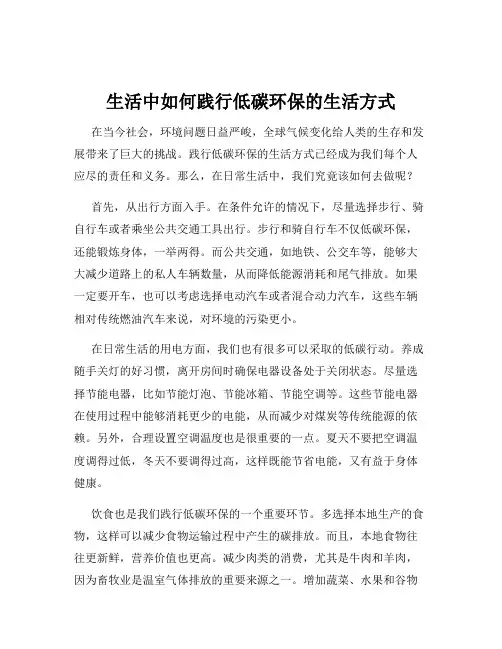 生活中如何践行低碳环保的生活方式

在当今社会，环境问题日益严峻，全球气候变化给人类的生存和发展带来了巨大的挑战。践行低碳环保的生活方式已经成为我们每个人应尽的责任和义务。那么，在日常生活中，我们究竟该如何去做呢？

首先，从出行方面入手。在条件允许的情况下，尽量选择步行、骑自行车或者乘坐公共交通工具出行。步行和骑自行车不仅低碳环保，还能锻炼身体，一举两得。而公共交通，如地铁、公交车等，能够大大减少道路上的私人车辆数量，从而降低能源消耗和尾气排放。如果一定要开车，也可以考虑选择电动汽车或者混合动力汽车，这些车辆相对传统燃油汽车来说，对环境的污染更小。

在日常生活的用电方面，我们也有很多可以采取的低碳行动。养成随手关灯的好习惯，离开房间时确保电器设备处于关闭状态。尽量选择节能电器，比如节能灯泡、节能冰箱、节能空调等。这些节能电器在使用过程中能够消耗更少的电能，从而减少对煤炭等传统能源的依赖。另外，合理设置空调温度也是很重要的一点。夏天不要把空调温度调得过低，冬天不要调得过高，这样既能节省电能，又有益于身体健康。

饮食也是我们践行低碳环保的一个重要环节。多选择本地生产的食物，这样可以减少食物运输过程中产生的碳排放。而且，本地食物往往更新鲜，营养价值也更高。减少肉类的消费，尤其是牛肉和羊肉，因为畜牧业是温室气体排放的重要来源之一。增加蔬菜、水果和谷物